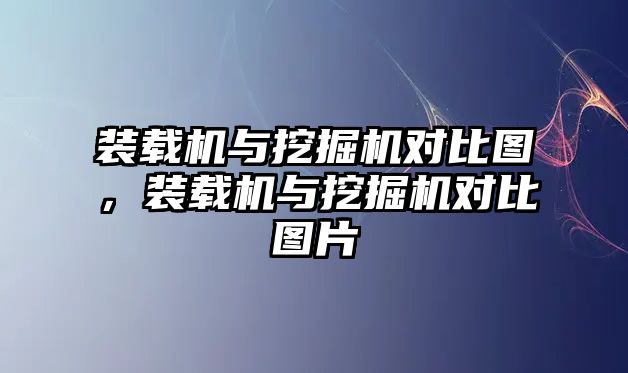 装载机与挖掘机对比图，装载机与挖掘机对比图片